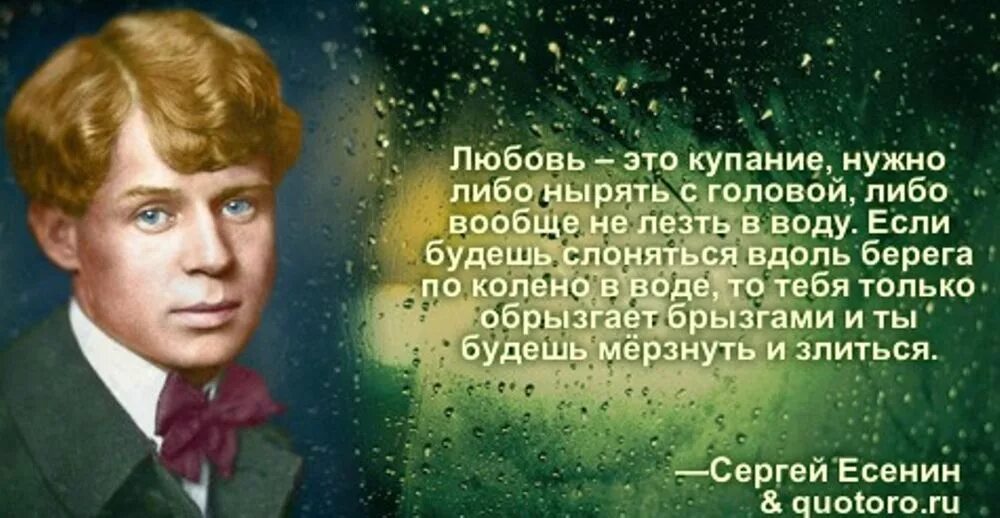 Любовь – это купание, нужно либо нырять с головой, либо вообще не лезть в воду. Если будешь слоняться вдоль берега по колено в воде, то тебя только обрызгает брызгами и ты будешь мёрзнуть и злиться.

—Сергей Есенин
& quotoro.ru